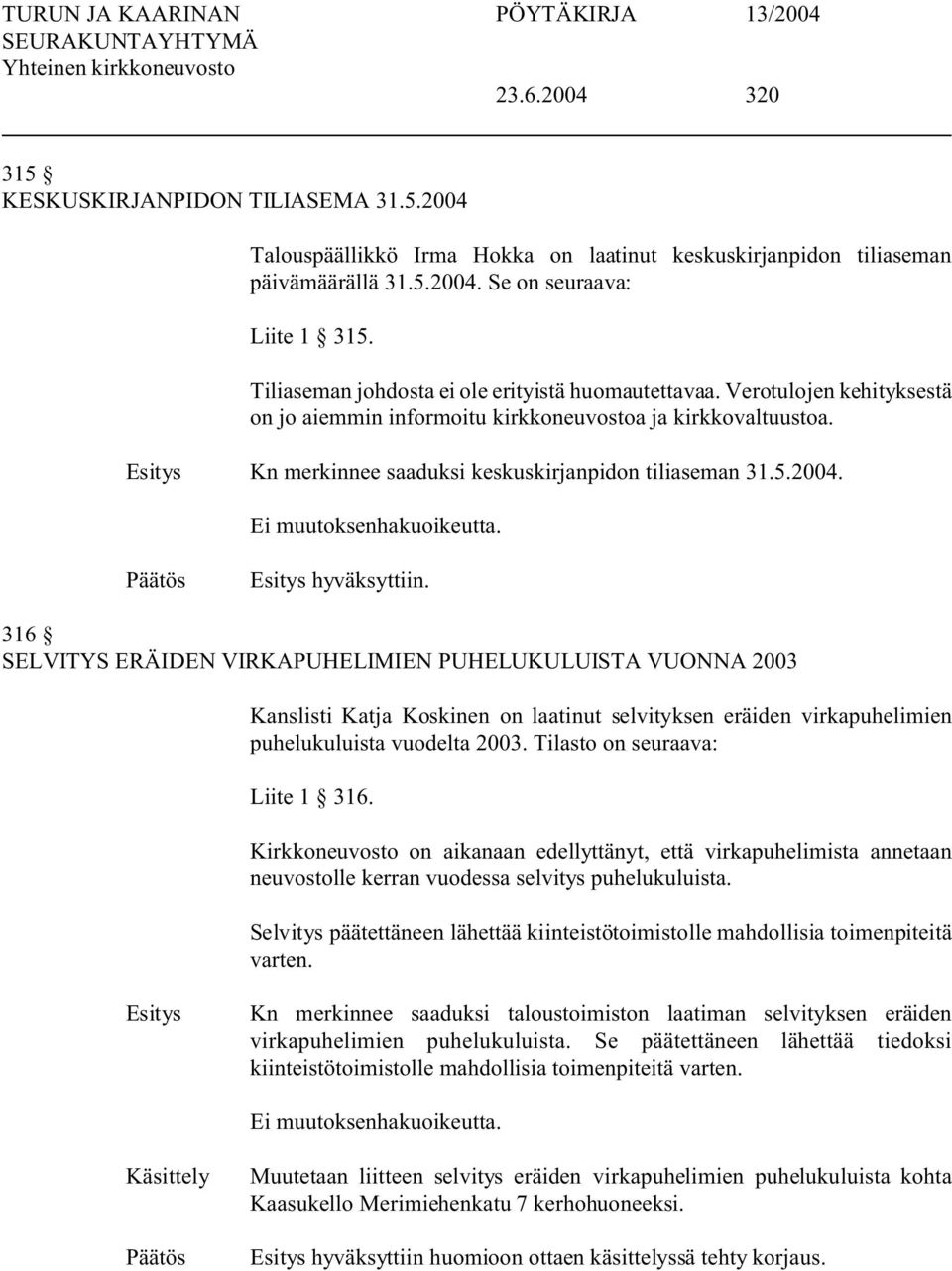 TURUN JA KAARINAN SEURAKUNTAYHTYMÄ
Yhteinen kirkkoneuvosto

PÖYTÄKIRJA 13/2004

23.6.2004 320

315 §
KESKUSKIRJANPIDON TILIASEMA 31.5.2004

Talouspäällikkö Irma Hokka on laatinut keskuskirjanpidon tiliaseman päivämäärällä 31.5.2004. Se on seuraava:

Liite 1 § 315.

Tiliaseman johdosta ei ole erityistä huomautettavaa. Verotulojen kehityksestä on jo aiemmin informoitu kirkkoneuvostoa ja kirkkovaltuustoa.

Esitys Kn merkinnee saaduksi keskuskirjanpidon tiliaseman 31.5.2004.

Ei muutoksenhakuoikeutta.

Päätös Esitys hyväksyttiin.

316 §
SELVITYS ERÄIDEN VIRKAPUHELIMIEN PUHELUKULUISTA VUONNA 2003

Kanslisti Katja Koskinen on laatinut selvityksen eräiden virkapuhelimien puhelukuluista vuodelta 2003. Tilasto on seuraava:

Liite 1 § 316.

Kirkkoneuvosto on aikanaan edellyttänyt, että virkapuhelimista annetaan neuvostolle kerran vuodessa selvitys puhelukuluista.

Selvitys päätettäneen lähettää kiinteistötoimistolle mahdollisia toimenpiteitä varten.

Esitys Kn merkinnee saaduksi taloustoimiston laatiman selvityksen eräiden virkapuhelimien puhelukuluista. Se päätettäneen lähettää tiedoksi kiinteistötoimistolle mahdollisia toimenpiteitä varten.

Ei muutoksenhakuoikeutta.

Käsittely Muutetaan liitteen selvitys eräiden virkapuhelimien puhelukuluista kohta Kaasukello Merimiehenkatu 7 kerhohuoneeksi.

Päätös Esitys hyväksyttiin huomioon ottaen käsittelyssä tehty korjaus.